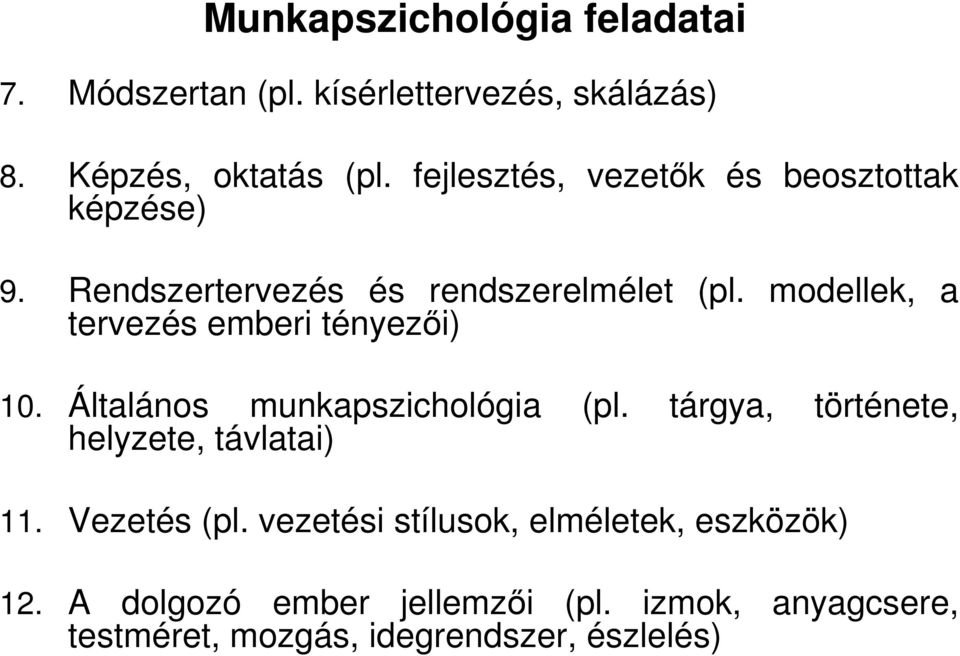 Munkapszichológia feladatai

7. Módszertan (pl. kísérlettervezés, skálázás)

8. Képzés, oktatás (pl. fejlesztés, vezetők és beosztottak képzése)

9. Rendszertervezés és rendszerelmélet (pl. modellek, a tervezés emberi tényezői)

10. Általános munkapszichológia (pl. tárgya, története, helyzete, távlatai)

11. Vezetés (pl. vezetési stílusok, elméletek, eszközök)

12. A dolgozó ember jellemzői (pl. izmok, anyagcsere, testméret, mozgás, idegrendszer, észlelés)